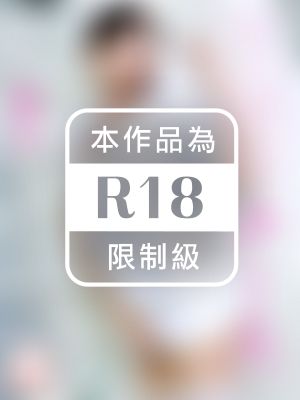 本作品為

R18

限制級